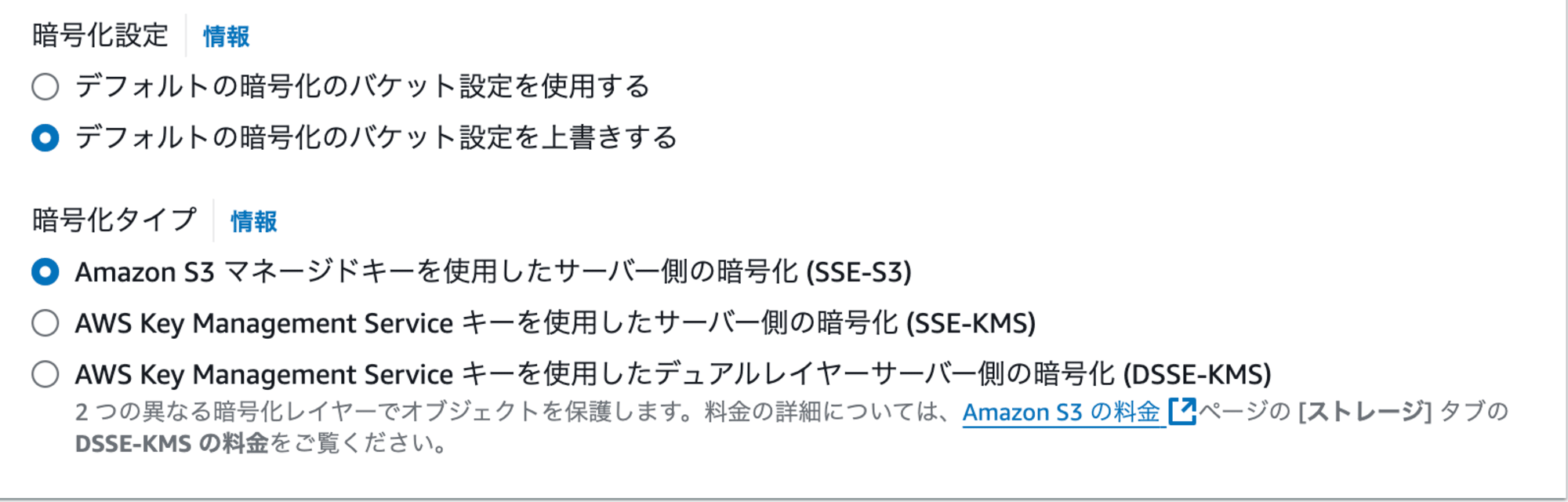 暗号化設定 情報

デフォルトの暗号化のバケット設定を使用する

デフォルトの暗号化のバケット設定を上書きする

暗号化タイプ 情報

Amazon S3 マネージドキーを使用したサーバー側の暗号化 (SSE-S3)

AWS Key Management Service キーを使用したサーバー側の暗号化 (SSE-KMS)

AWS Key Management Service キーを使用したデュアルレイヤーサーバー側の暗号化 (DSSE-KMS)

2 つの異なる暗号化レイヤーでオブジェクトを保護します。料金の詳細については、Amazon S3 の料金 ページの [ストレージ] タブの DSSE-KMS の料金をご覧ください。